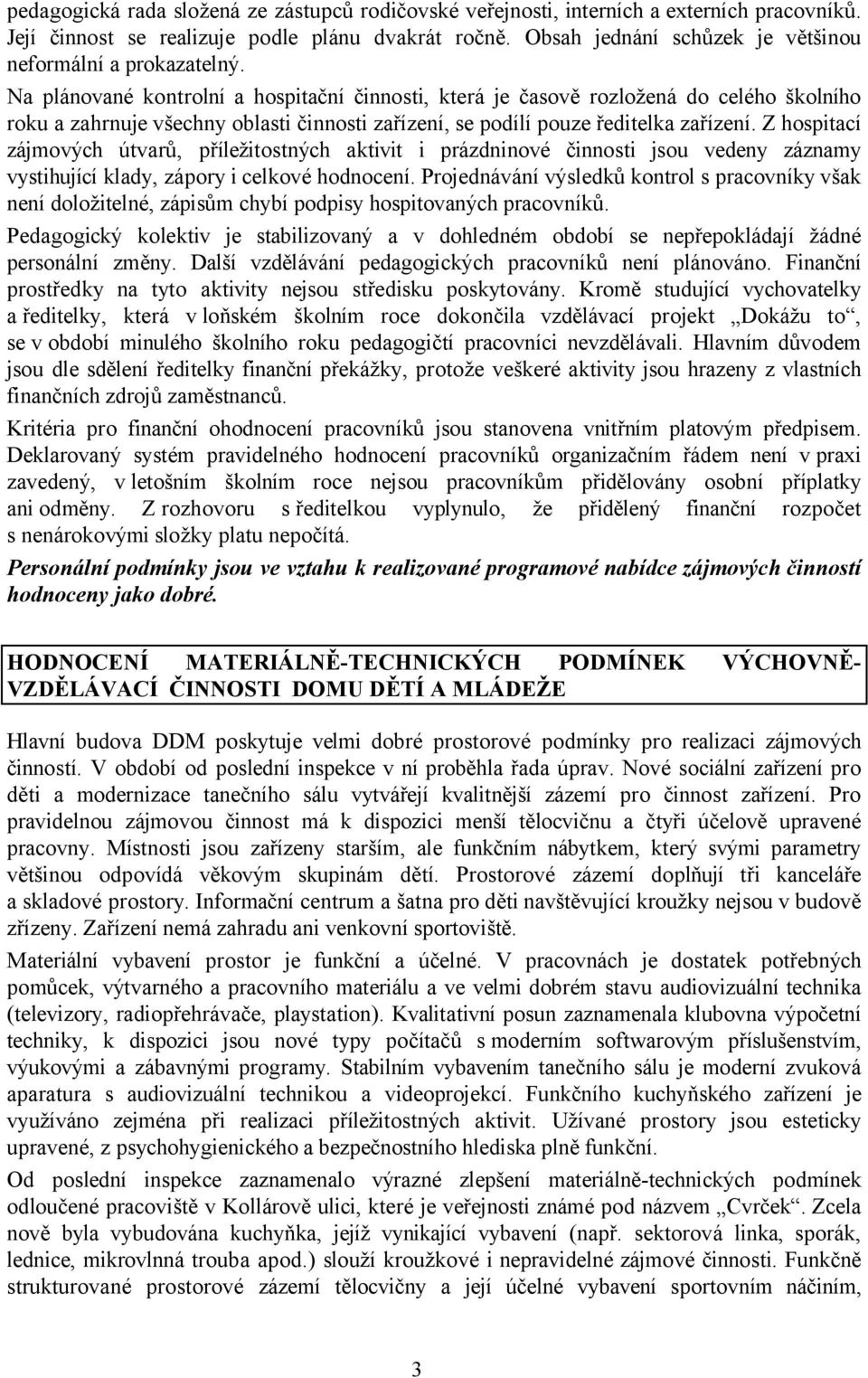 pedagogická rada složená ze zástupců rodičovské veřejnosti, interních a externích pracovníků. Její činnost se realizuje podle plánu dvakrát ročně. Obsah jednání schůzek je většinou neformální a prokazatelný.

Na plánované kontrolní a hospitační činnosti, která je časově rozložená do celého školního roku a zahrnuje všechny oblasti činnosti zařízení, se podílí pouze ředitelka zařízení. Z hospitací zájmových útvarů, příležitostných aktivit i prázdninové činnosti jsou vedeny záznamy vystihující klady, zápory i celkové hodnocení. Projednávání výsledků kontrol s pracovníky však není doložitelné, zápisům chybí podpisy hospitovaných pracovníků.

Pedagogický kolektiv je stabilizovaný a v dohledném období se nepřepokládají žádné personální změny. Další vzdělávání pedagogických pracovníků není plánováno. Finanční prostředky na tyto aktivity nejsou středisku poskytovány. Kromě studující vychovatelky a ředitelky, která v loňském školním roce dokončila vzdělávací projekt „Dokážu to“, se v období minulého školního roku pedagogičtí pracovníci nevzdělávali. Hlavním důvodem jsou dle sdělení ředitelky finanční překážky, protože veškeré aktivity jsou hrazeny z vlastních finančních zdrojů zaměstnanců.

Kritéria pro finanční ohodnocení pracovníků jsou stanovena vnitřním platovým předpisem. Deklarovaný systém pravidelného hodnocení pracovníků organizačním řádem není v praxi zavedený, v letošním školním roce nejsou pracovníkům přidělovány osobní příplatky ani odměny. Z rozhovoru s ředitelkou vyplynulo, že přidělený finanční rozpočet s nenárokovými složky platu nepočítá.

Personální podmínky jsou ve vztahu k realizované programové nabídce zájmových činností hodnoceny jako dobré.

HODNOCENÍ MATERIÁLNĚ-TECHNICKÝCH PODMÍNEK VÝCHOVNĚ-VZDĚLÁVACÍ ČINNOSTI DOMU DĚTÍ A MLÁDEŽE

Hlavní budova DDM poskytuje velmi dobré prostorové podmínky pro realizaci zájmových činností. V období od poslední inspekce v ní proběhla řada úprav. Nové sociální zařízení pro děti a modernizace tanečního sálu vytvářejí kvalitnější zázemí pro činnost zařízení. Pro pravidelnou zájmovou činnost má k dispozici menší tělocvičnu a čtyři účelově upravené pracovny. Místnosti jsou zařízeny starším, ale funkčním nábytkem, který svými parametry většinou odpovídá věkovým skupinám dětí. Prostorové zázemí doplňují tři kanceláře a skladové prostory. Informační centrum a šatna pro děti navštěvující kroužky nejsou v budově zřízeny. Zařízení nemá zahradu ani venkovní sportoviště.

Materiální vybavení prostor je funkční a účelné. V pracovnách je dostatek potřebných pomůcek, výtvarného a pracovního materiálu a ve velmi dobrém stavu audiovizuální technika (televizory, radiopřehrávače, playstation). Kvalitativní posun zaznamenala klubovna výpočetní techniky, k dispozici jsou nové typy počítačů s moderním softwarovým příslušenstvím, výukovými a zábavnými programy. Stabilním vybavením tanečního sálu je moderní zvuková aparatura s audiovizuální technikou a videoprojekcí. Funkčního kuchyňského zařízení je využíváno zejména při realizaci příležitostných aktivit. Užívané prostory jsou esteticky upravené, z psychohygienického a bezpečnostního hlediska plně funkční.

Od poslední inspekce zaznamenalo výrazné zlepšení materiálně-technických podmínek odloučené pracoviště v Kollárově ulici, které je veřejnosti známé pod názvem „Cvrček“. Zcela nově byla vybudována kuchyňka, jejíž vynikající vybavení (např. sektorová linka, sporák, lednice, mikrovlnná trouba apod.) slouží kroužkové i nepravidelné zájmové činnosti. Funkčně strukturované prostorové zázemí tělocvičny a její účelné vybavení sportovním náčiním,

3